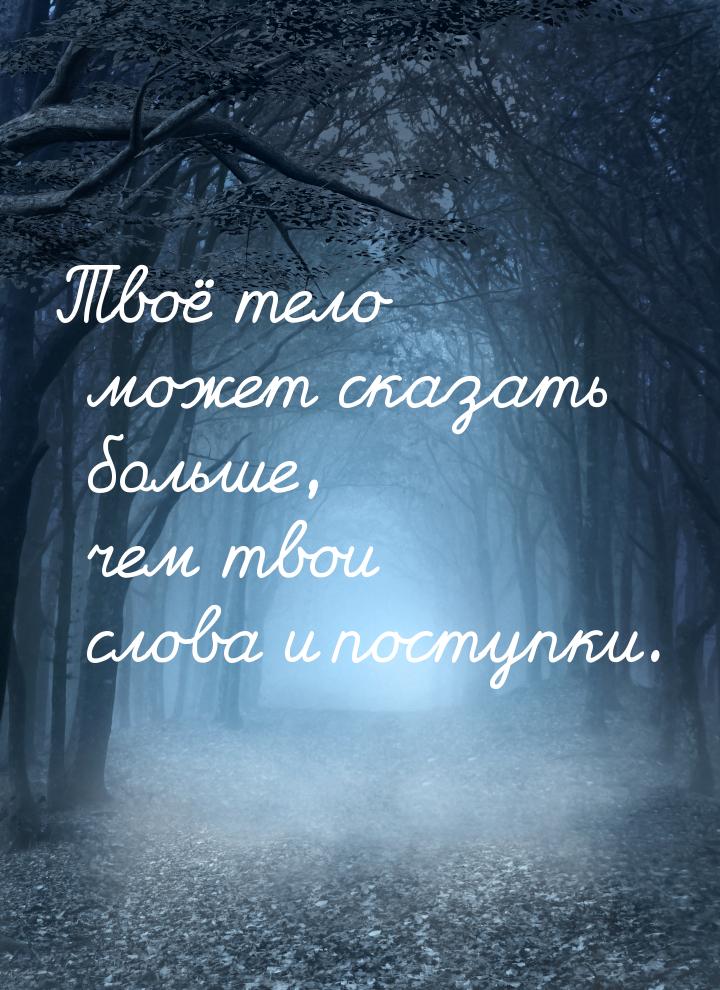 Твоё тело может сказать больше, чем твои слова и поступки.